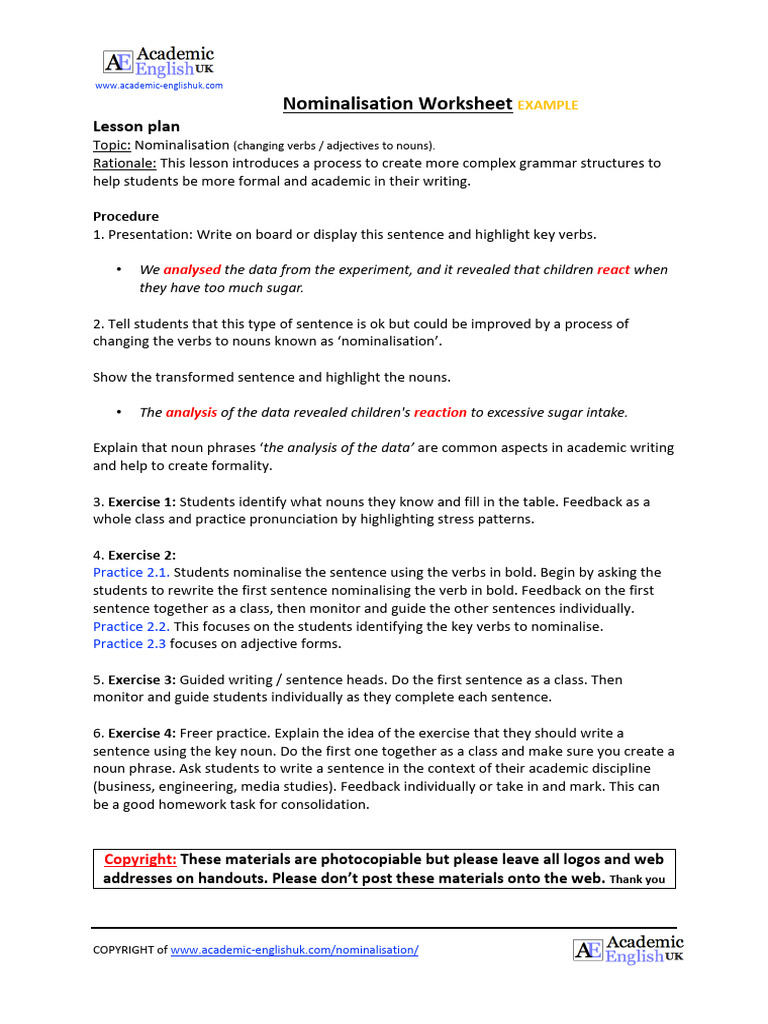 AE Academic English UK
www.academic-englishuk.com

Nominalisation Worksheet EXAMPLE

Lesson plan
Topic: Nominalisation (changing verbs / adjectives to nouns).
Rationale: This lesson introduces a process to create more complex grammar structures to help students be more formal and academic in their writing.

Procedure
1. Presentation: Write on board or display this sentence and highlight key verbs.

• We analysed the data from the experiment, and it revealed that children react when they have too much sugar.

2. Tell students that this type of sentence is ok but could be improved by a process of changing the verbs to nouns known as 'nominalisation'.

Show the transformed sentence and highlight the nouns.

• The analysis of the data revealed children's reaction to excessive sugar intake.

Explain that noun phrases 'the analysis of the data' are common aspects in academic writing and help to create formality.

3. Exercise 1: Students identify what nouns they know and fill in the table. Feedback as a whole class and practice pronunciation by highlighting stress patterns.

4. Exercise 2:
Practice 2.1. Students nominalise the sentence using the verbs in bold. Begin by asking the students to rewrite the first sentence nominalising the verb in bold. Feedback on the first sentence together as a class, then monitor and guide the other sentences individually.
Practice 2.2. This focuses on the students identifying the key verbs to nominalise.
Practice 2.3 focuses on adjective forms.

5. Exercise 3: Guided writing / sentence heads. Do the first sentence as a class. Then monitor and guide students individually as they complete each sentence.

6. Exercise 4: Freer practice. Explain the idea of the exercise that they should write a sentence using the key noun. Do the first one together as a class and make sure you create a noun phrase. Ask students to write a sentence in the context of their academic discipline (business, engineering, media studies). Feedback individually or take in and mark. This can be a good homework task for consolidation.

Copyright: These materials are photocopiable but please leave all logos and web addresses on handouts. Please don't post these materials onto the web. Thank you

COPYRIGHT of www.academic-englishuk.com/nominalisation/
AE Academic English UK